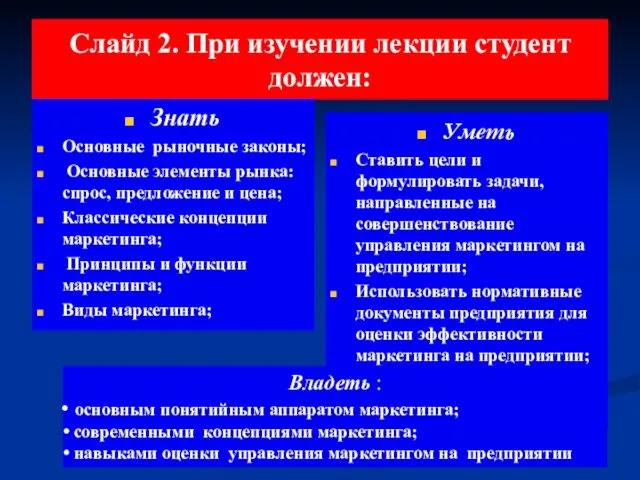 Слайд 2. При изучении лекции студент должен:

Знать

Основные рыночные законы;

Основные элементы рынка: спрос, предложение и цена;

Классические концепции маркетинга;

Принципы и функции маркетинга;

Виды маркетинга;

Уметь

Ставить цели и формулировать задачи, направленные на совершенствование управления маркетингом на предприятии;

Использовать нормативные документы предприятия для оценки эффективности маркетинга на предприятии;

Владеть :

• основным понятийным аппаратом маркетинга;

• современными концепциями маркетинга;

• навыками оценки управления маркетингом на предприятии